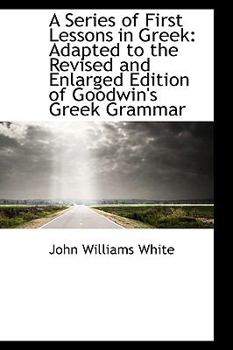 A Series of First Lessons in Greek: Adapted to the Revised and Enlarged Edition of Goodwin's Greek Grammar

John Williams White